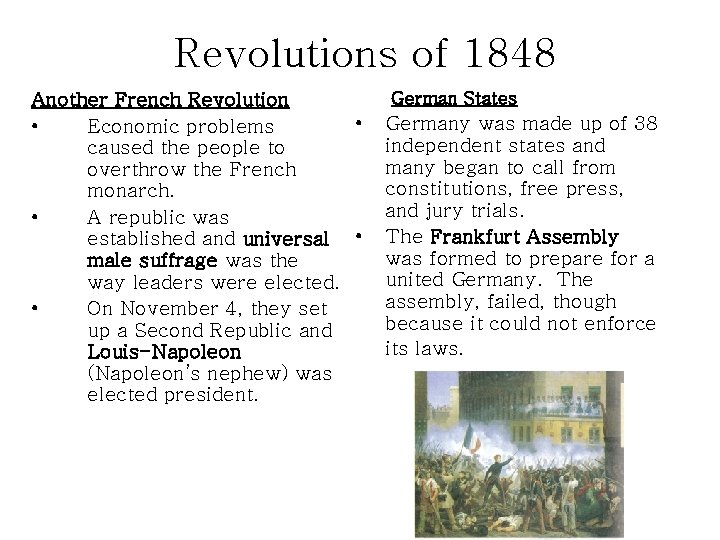 Revolutions of 1848

Another French Revolution

• Economic problems caused the people to overthrow the French monarch.

• A republic was established and universal male suffrage was the way leaders were elected.

• On November 4, they set up a Second Republic and Louis-Napoleon (Napoleon's nephew) was elected president.

German States

• Germany was made up of 38 independent states and many began to call from constitutions, free press, and jury trials.

• The Frankfurt Assembly was formed to prepare for a united Germany. The assembly, failed, though because it could not enforce its laws.